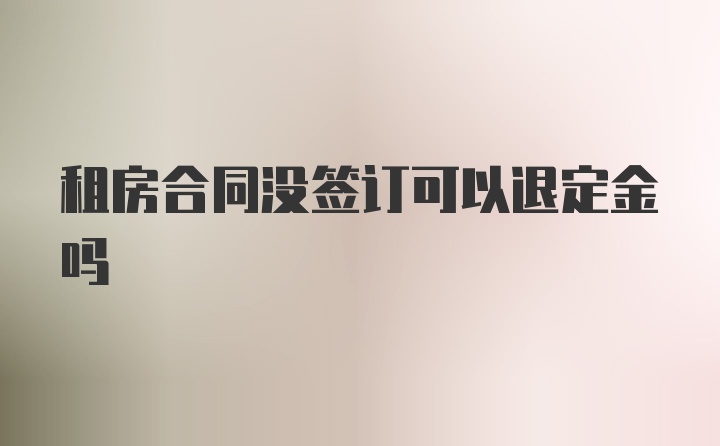 租房合同没签订可以退定金吗